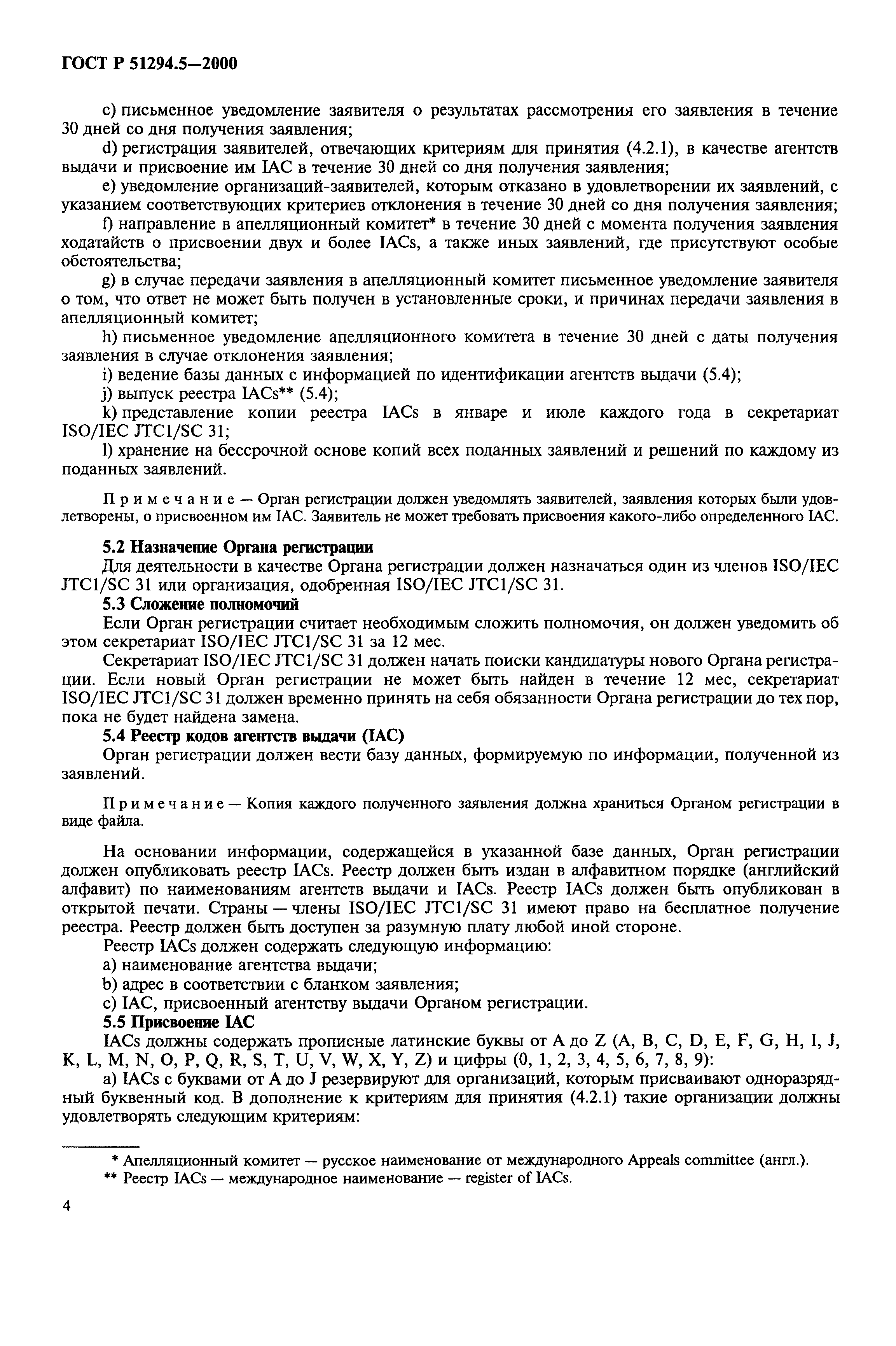 ГОСТ Р 51294.5—2000

c) письменное уведомление заявителя о результатах рассмотрения его заявления в течение 30 дней со дня получения заявления;

d) регистрация заявителей, отвечающих критериям для принятия (4.2.1), в качестве агентств выдачи и присвоение им IAC в течение 30 дней со дня получения заявления;

e) уведомление организаций-заявителей, которым отказано в удовлетворении их заявлений, с указанием соответствующих критериев отклонения в течение 30 дней со дня получения заявления;

f) направление в апелляционный комитет* в течение 30 дней с момента получения заявления ходатайств о присвоении двух и более IACs, а также иных заявлений, где присутствуют особые обстоятельства;

g) в случае передачи заявления в апелляционный комитет письменное уведомление заявителя о том, что ответ не может быть получен в установленные сроки, и причинах передачи заявления в апелляционный комитет;

h) письменное уведомление апелляционного комитета в течение 30 дней с даты получения заявления в случае отклонения заявления;

i) ведение базы данных с информацией по идентификации агентств выдачи (5.4);

j) выпуск реестра IACs** (5.4);

k) представление копии реестра IACs в январе и июле каждого года в секретариат ISO/IEC JTC1/SC 31;

l) хранение на бессрочной основе копий всех поданных заявлений и решений по каждому из поданных заявлений.

Примечание — Орган регистрации должен уведомлять заявителей, заявления которых были удовлетворены, о присвоенном им IAC. Заявитель не может требовать присвоения какого-либо определенного IAC.

5.2 Назначение Органа регистрации

Для деятельности в качестве Органа регистрации должен назначаться один из членов ISO/IEC JTC1/SC 31 или организация, одобренная ISO/IEC JTC1/SC 31.

5.3 Сложение полномочий

Если Орган регистрации считает необходимым сложить полномочия, он должен уведомить об этом секретариат ISO/IEC JTC1/SC 31 за 12 мес.

Секретариат ISO/IEC JTC1/SC 31 должен начать поиски кандидатуры нового Органа регистрации. Если новый Орган регистрации не может быть найден в течение 12 мес, секретариат ISO/IEC JTC1/SC 31 должен временно принять на себя обязанности Органа регистрации до тех пор, пока не будет найдена замена.

5.4 Реестр кодов агентств выдачи (IAC)

Орган регистрации должен вести базу данных, формируемую по информации, полученной из заявлений.

Примечание — Копия каждого полученного заявления должна храниться Органом регистрации в виде файла.

На основании информации, содержащейся в указанной базе данных, Орган регистрации должен опубликовать реестр IACs. Реестр должен быть издан в алфавитном порядке (английский алфавит) по наименованиям агентств выдачи и IACs. Реестр IACs должен быть опубликован в открытой печати. Страны — члены ISO/IEC JTC1/SC 31 имеют право на бесплатное получение реестра. Реестр должен быть доступен за разумную плату любой иной стороне.

Реестр IACs должен содержать следующую информацию:

a) наименование агентства выдачи;

b) адрес в соответствии с бланком заявления;

c) IAC, присвоенный агентству выдачи Органом регистрации.

5.5 Присвоение IAC

IACs должны содержать прописные латинские буквы от A до Z (A, B, C, D, E, F, G, H, I, J, K, L, M, N, O, P, Q, R, S, T, U, V, W, X, Y, Z) и цифры (0, 1, 2, 3, 4, 5, 6, 7, 8, 9):

a) IACs с буквами от A до J резервируют для организаций, которым присваивают одноразрядный буквенный код. В дополнение к критериям для принятия (4.2.1) такие организации должны удовлетворять следующим критериям:

* Апелляционный комитет — русское наименование от международного Appeals committee (англ.).

** Реестр IACs — международное наименование — register of IACs.

4